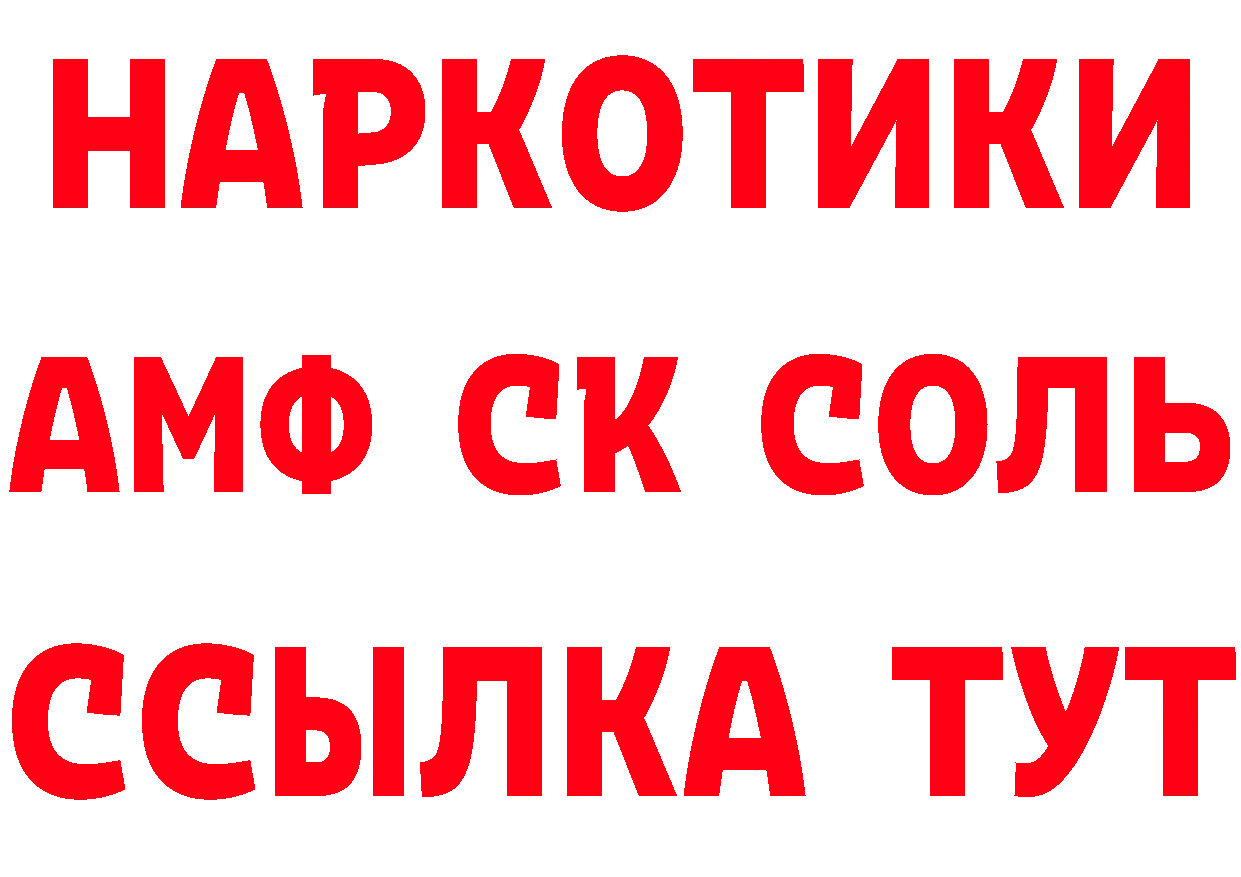 НАРКОТИКИ
АМФ СК СОЛЬ
ССЫЛКА ТУТ